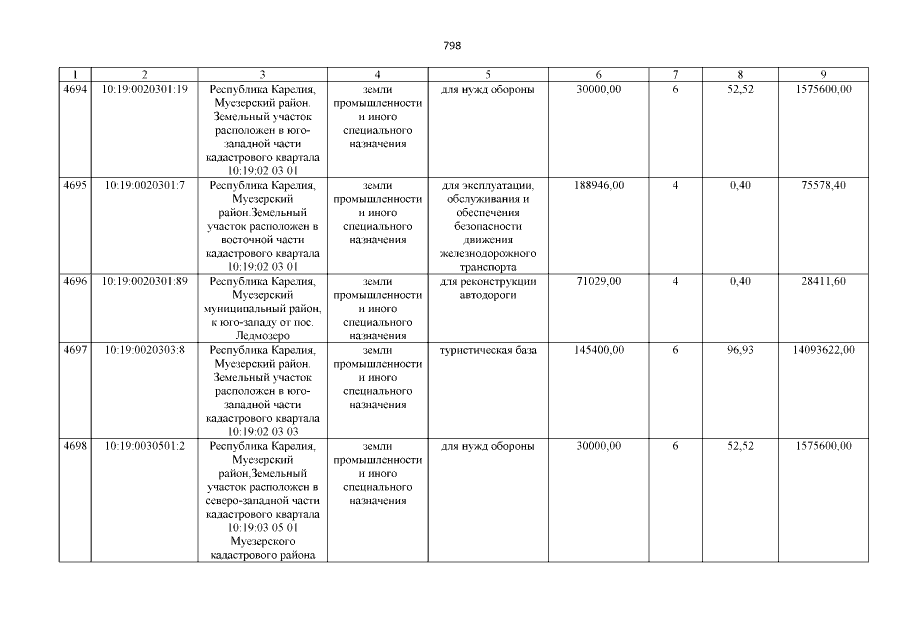 798

| 1 | 2 | 3 | 4 | 5 | 6 | 7 | 8 | 9 |
|---|---|---|---|---|---|---|---|---|
| 4694 | 10:19:0020301:19 | Республика Карелия, Муезерский район. Земельный участок расположен в юго-западной части кадастрового квартала 10:19:02 03 01 | земли промышленности и иного специального назначения | для нужд обороны | 30000,00 | 6 | 52,52 | 1575600,00 |
| 4695 | 10:19:0020301:7 | Республика Карелия, Муезерский район.Земельный участок расположен в восточной части кадастрового квартала 10:19:02 03 01 | земли промышленности и иного специального назначения | для эксплуатации, обслуживания и обеспечения безопасности движения железнодорожного транспорта | 188946,00 | 4 | 0,40 | 75578,40 |
| 4696 | 10:19:0020301:89 | Республика Карелия, Муезерский муниципальный район, к юго-западу от пос. Ледмозеро | земли промышленности и иного специального назначения | для реконструкции автодороги | 71029,00 | 4 | 0,40 | 28411,60 |
| 4697 | 10:19:0020303:8 | Республика Карелия, Муезерский район. Земельный участок расположен в юго-западной части кадастрового квартала 10:19:02 03 03 | земли промышленности и иного специального назначения | туристическая база | 145400,00 | 6 | 96,93 | 14093622,00 |
| 4698 | 10:19:0030501:2 | Республика Карелия, Муезерский район,Земельный участок расположен в северо-западной части кадастрового квартала 10:19:03 05 01 Муезерского кадастрового района | земли промышленности и иного специального назначения | для нужд обороны | 30000,00 | 6 | 52,52 | 1575600,00 |